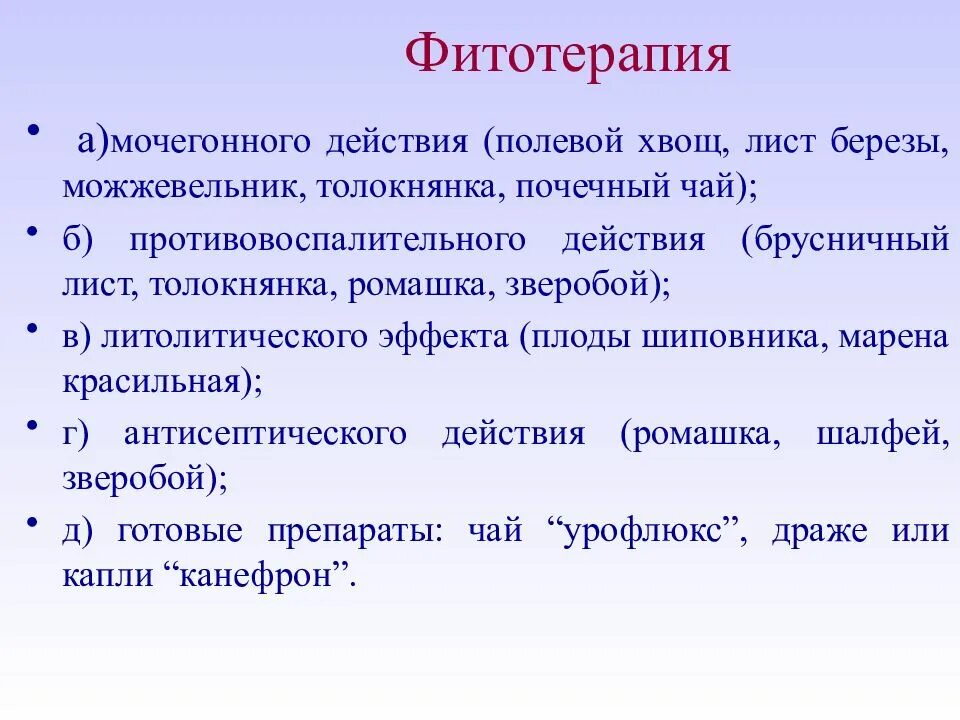 Фитотерапия

• а)мочегонного действия (полевой хвощ, лист березы, можжевельник, толокнянка, почечный чай);

• б) противовоспалительного действия (брусничный лист, толокнянка, ромашка, зверобой);

• в) литолитического эффекта (плоды шиповника, марена красильная);

• г) антисептического действия (ромашка, шалфей, зверобой);

• д) готовые препараты: чай “урофлюкс”, драже или капли “канефрон”.